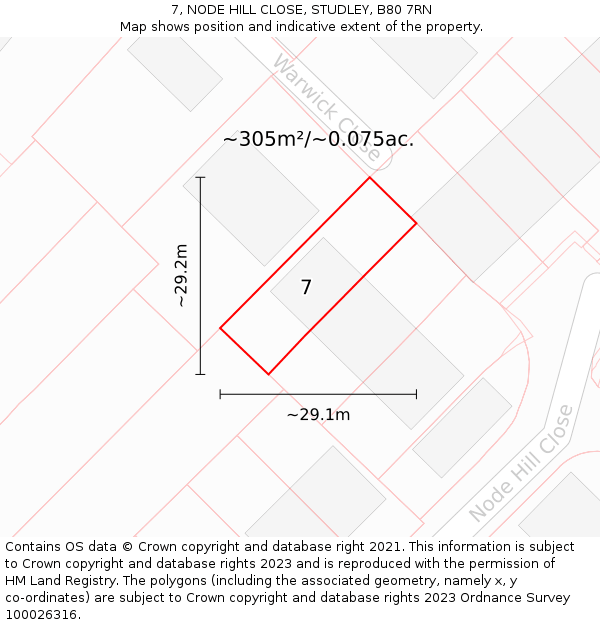 7, NODE HILL CLOSE, STUDLEY, B80 7RN
Map shows position and indicative extent of the property.

Warwick Close

~305m²/~0.075ac.

~29.2m

7

~29.1m

Node Hill Close

Contains OS data © Crown copyright and database right 2021. This information is subject to Crown copyright and database rights 2023 and is reproduced with the permission of HM Land Registry. The polygons (including the associated geometry, namely x, y co-ordinates) are subject to Crown copyright and database rights 2023 Ordnance Survey 100026316.